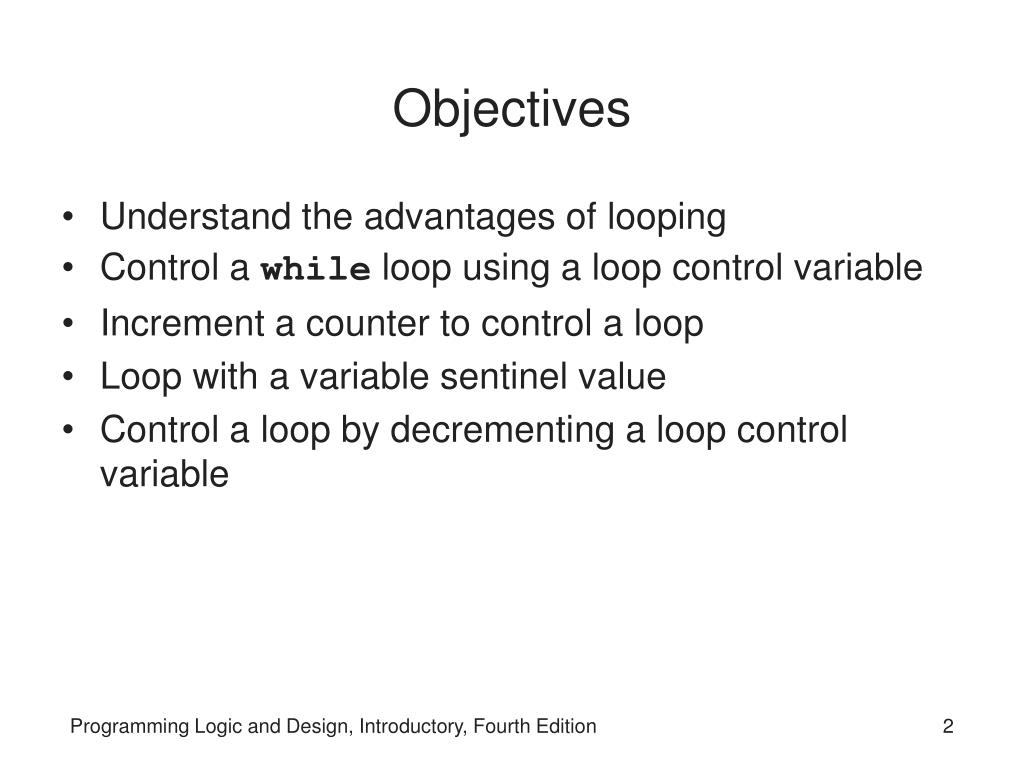 Objectives

• Understand the advantages of looping
• Control a while loop using a loop control variable
• Increment a counter to control a loop
• Loop with a variable sentinel value
• Control a loop by decrementing a loop control variable

Programming Logic and Design, Introductory, Fourth Edition

2